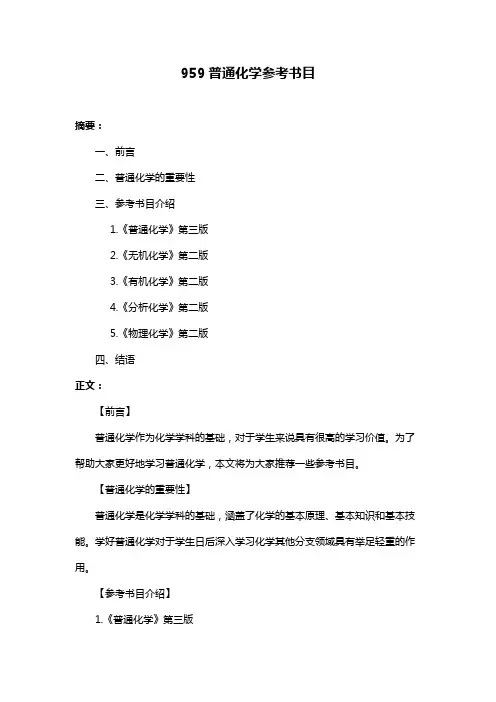 959 普通化学参考书目

摘要：

一、前言

二、普通化学的重要性

三、参考书目介绍

1.《普通化学》第三版

2.《无机化学》第二版

3.《有机化学》第二版

4.《分析化学》第二版

5.《物理化学》第二版

四、结语

正文：

【前言】

普通化学作为化学学科的基础，对于学生来说具有很高的学习价值。为了帮助大家更好地学习普通化学，本文将为大家推荐一些参考书目。

【普通化学的重要性】

普通化学是化学学科的基础，涵盖了化学的基本原理、基本知识和基本技能。学好普通化学对于学生日后深入学习化学其他分支领域具有举足轻重的作用。

【参考书目介绍】

1.《普通化学》第三版